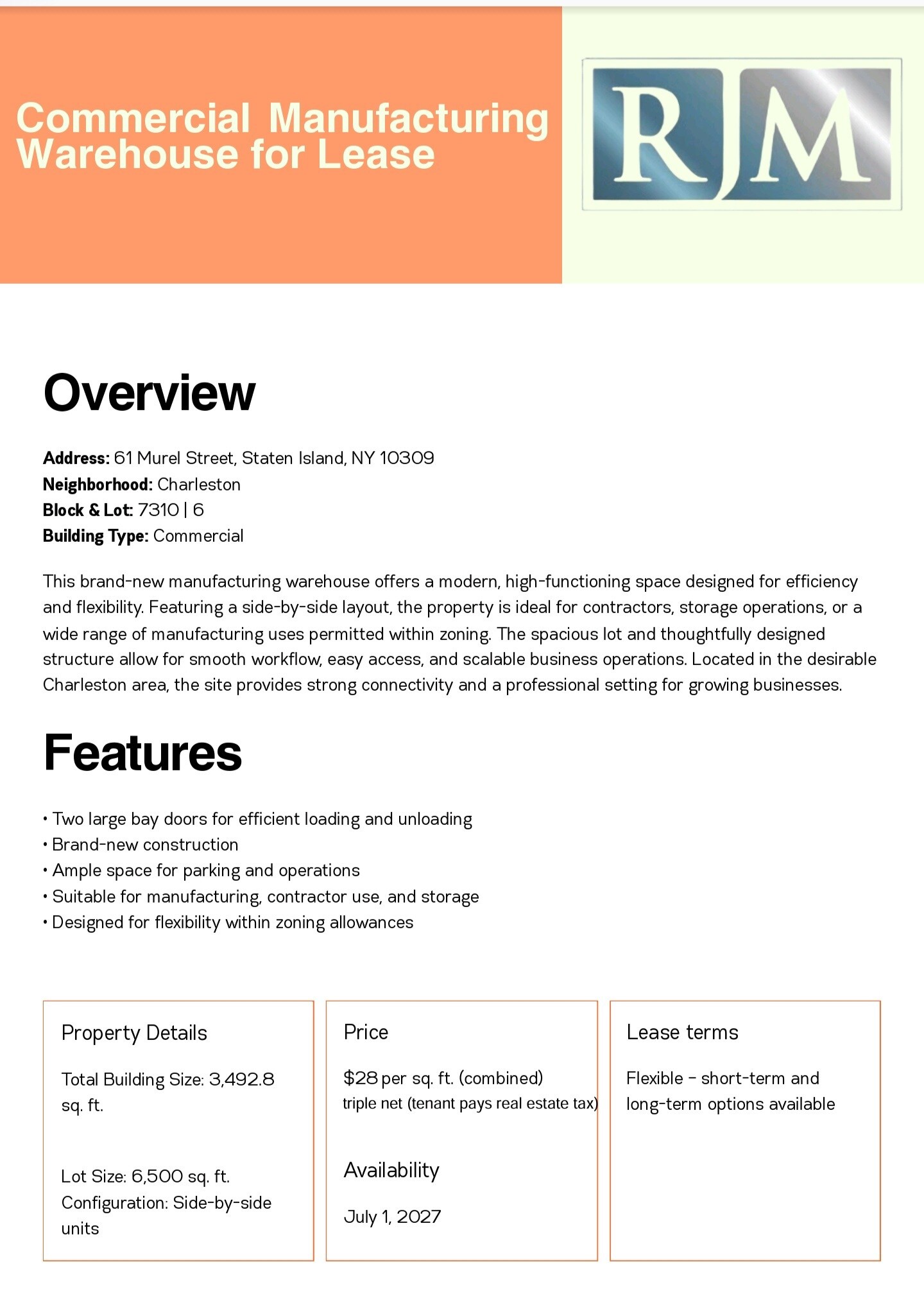 Commercial Manufacturing Warehouse for Lease

RJM

Overview

Address: 61 Murel Street, Staten Island, NY 10309
Neighborhood: Charleston
Block & Lot: 7310 | 6
Building Type: Commercial

This brand-new manufacturing warehouse offers a modern, high-functioning space designed for efficiency and flexibility. Featuring a side-by-side layout, the property is ideal for contractors, storage operations, or a wide range of manufacturing uses permitted within zoning. The spacious lot and thoughtfully designed structure allow for smooth workflow, easy access, and scalable business operations. Located in the desirable Charleston area, the site provides strong connectivity and a professional setting for growing businesses.

Features

• Two large bay doors for efficient loading and unloading
• Brand-new construction
• Ample space for parking and operations
• Suitable for manufacturing, contractor use, and storage
• Designed for flexibility within zoning allowances

Property Details

Total Building Size: 3,492.8 sq. ft.

Lot Size: 6,500 sq. ft.
Configuration: Side-by-side units

Price

$28 per sq. ft. (combined)
triple net (tenant pays real estate tax)

Availability

July 1, 2027

Lease terms

Flexible - short-term and long-term options available